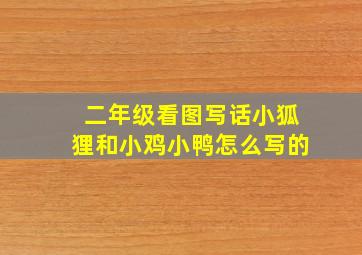 二年级看图写话小狐狸和小鸡小鸭怎么写的